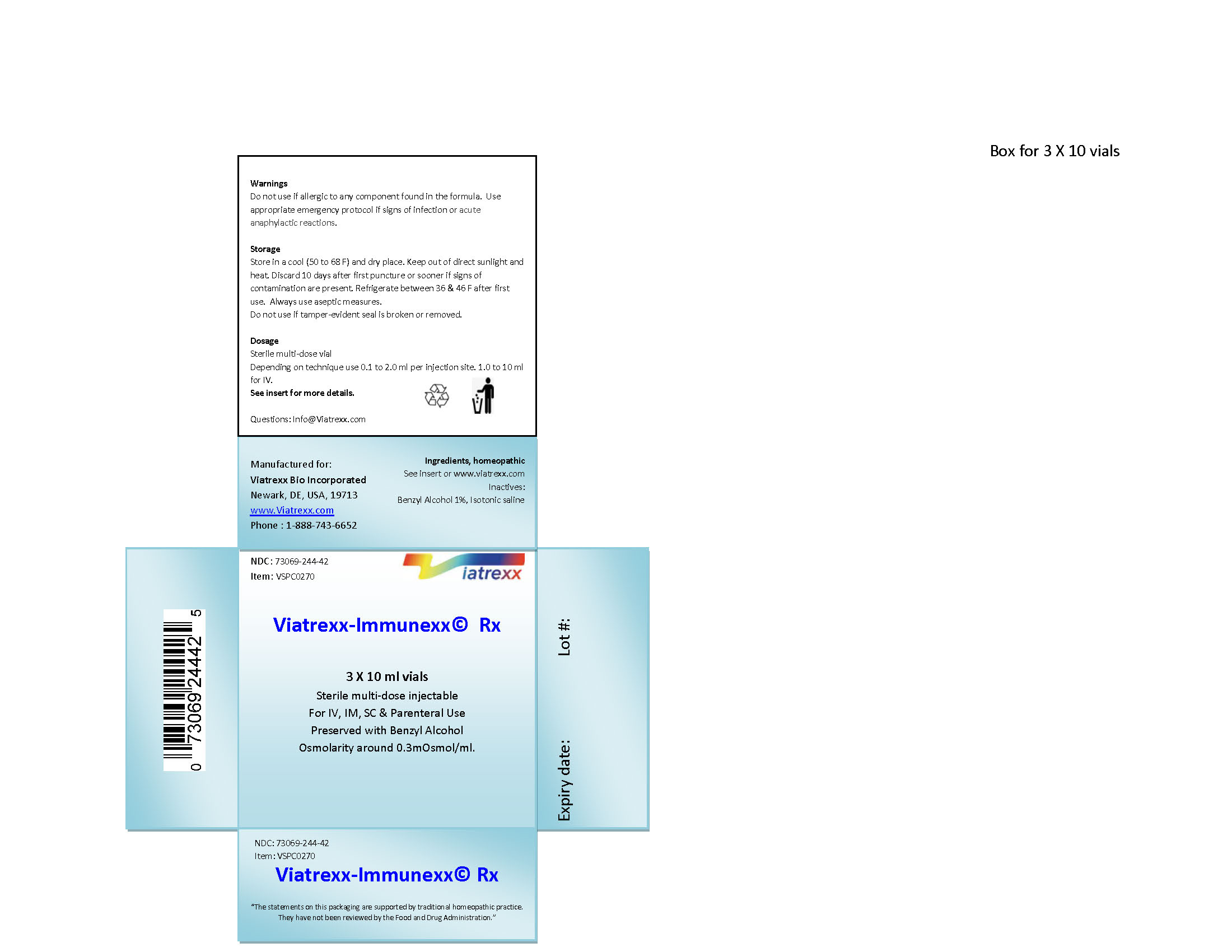 Box for 3 X 10 vials

Warnings
Do not use if allergic to any component found in the formula. Use appropriate emergency protocol if signs of infection or acute anaphylactic reactions.

Storage
Store in a cool (50 to 68 F) and dry place. Keep out of direct sunlight and heat. Discard 10 days after first puncture or sooner if signs of contamination are present. Refrigerate between 36 & 46 F after first use. Always use aseptic measures.
Do not use if tamper-evident seal is broken or removed.

Dosage
Sterile multi-dose vial
Depending on technique use 0.1 to 2.0 ml per injection site. 1.0 to 10 ml for IV.
See insert for more details.

Questions: Info@Viatrexx.com

Manufactured for:
Viatrexx Bio Incorporated
Newark, DE, USA, 19713
www.Viatrexx.com
Phone : 1-888-743-6652

Ingredients, homeopathic
See insert or www.viatrexx.com
Inactives:
Benzyl Alcohol 1%, Isotonic saline

0 73069 24442 5

NDC: 73069-244-42
Item: VSPC0270

iatrexx

Viatrexx-Immunexx© Rx

3 X 10 ml vials
Sterile multi-dose injectable
For IV, IM, SC & Parenteral Use
Preserved with Benzyl Alcohol
Osmolarity around 0.3mOsmol/ml.

Lot #:

Expiry date:

NDC: 73069-244-42
Item: VSPC0270
Viatrexx-Immunexx© Rx

"The statements on this packaging are supported by traditional homeopathic practice. They have not been reviewed by the Food and Drug Administration."